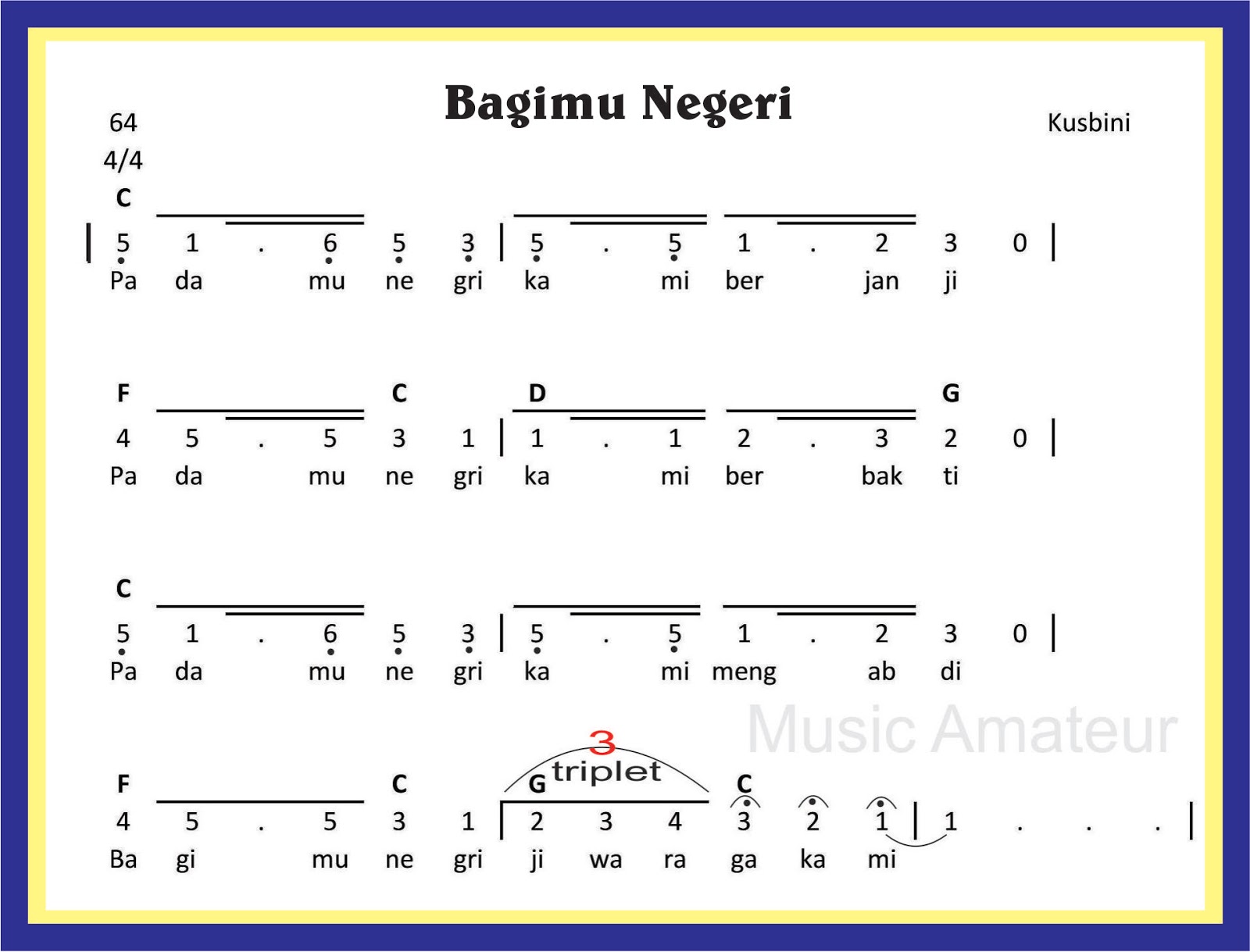 Bagimu Negeri

64
4/4

Kusbini

C
| 5 1 . 6 5 3 | 5 . 5 1 . 2 3 0 |
Pa da mu ne gri ka mi ber jan ji

F C D G
4 5 . 5 3 1 | 1 . 1 2 . 3 2 0 |
Pa da mu ne gri ka mi ber bak ti

C
5 1 . 6 5 3 | 5 . 5 1 . 2 3 0 |
Pa da mu ne gri ka mi meng ab di

3
triplet
F C G C
4 5 . 5 3 1 | 2 3 4 3 2 1 | 1 . . . |
Ba gi mu ne gri ji wa ra ga ka mi

Music Amateur